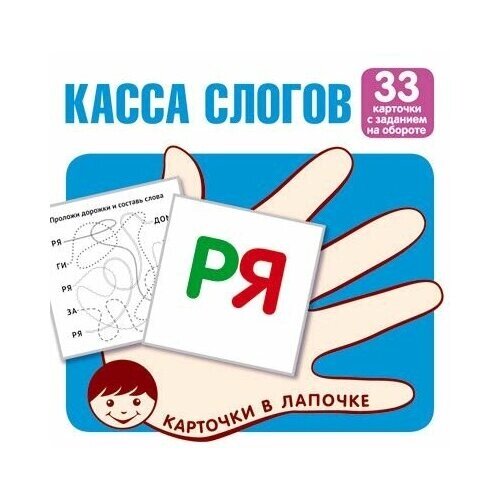 КАССА СЛОГОВ

33 карточки с заданием на обороте

Проложи дорожки и составь слова

РЯ
ГИ
РЯ
ЗА
РЯ

ДОМ

РЯ

КАРТОЧКИ В ЛАПОЧКЕ